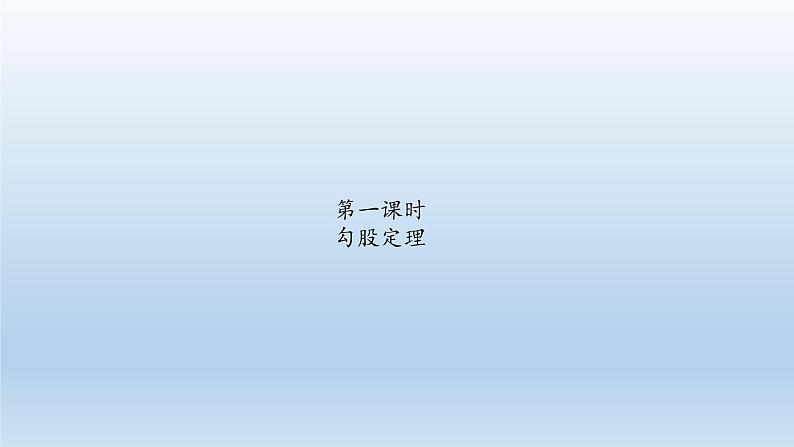 第一课时
勾股定理